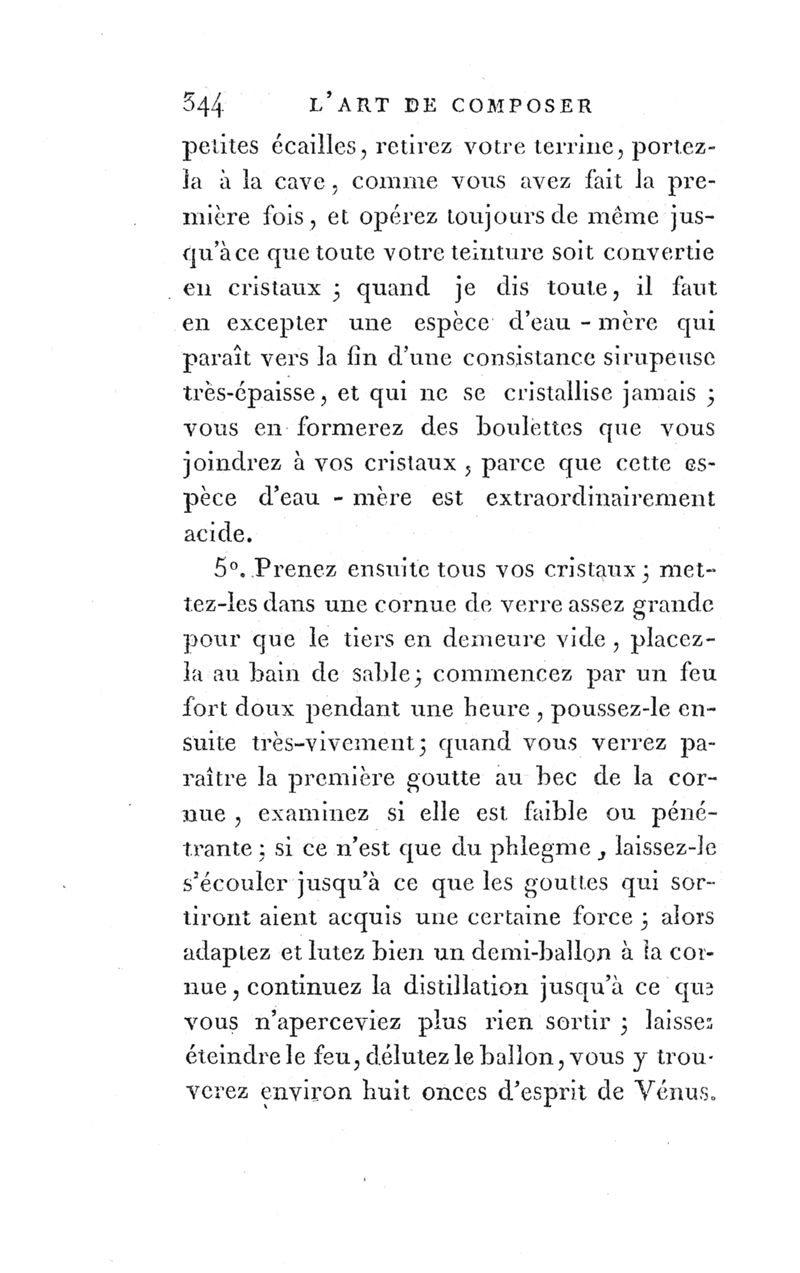 344 L'ART DE COMPOSER

petites écailles, retirez votre terrine, portez-la à la cave, comme vous avez fait la première fois, et opérez toujours de même jusqu'à ce que toute votre teinture soit convertie en cristaux ; quand je dis toute, il faut en excepter une espèce d'eau - mère qui paraît vers la fin d'une consistance sirupeuse très-épaisse, et qui ne se cristallise jamais ; vous en formerez des boulettes que vous joindrez à vos cristaux, parce que cette espèce d'eau - mère est extraordinairement acide.

5°. Prenez ensuite tous vos cristaux ; mettez-les dans une cornue de verre assez grande pour que le tiers en demeure vide, placez-la au bain de sable ; commencez par un feu fort doux pendant une heure, poussez-le ensuite très-vivement ; quand vous verrez paraître la première goutte au bec de la cornue, examinez si elle est faible ou pénétrante ; si ce n'est que du phlegme, laissez-le s'écouler jusqu'à ce que les gouttes qui sortiront aient acquis une certaine force ; alors adaptez et lutez bien un demi-ballon à la cornue, continuez la distillation jusqu'à ce que vous n'aperceviez plus rien sortir ; laissez éteindre le feu, délutez le ballon, vous y trouverez environ huit onces d'esprit de Vénus.